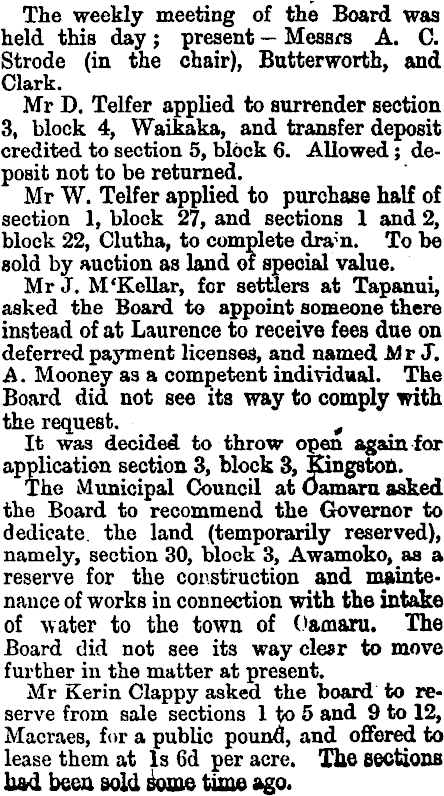 The weekly meeting of the Board was held this day; present - Messrs A. C. Strode (in the chair), Butterworth, and Clark.

Mr D. Telfer applied to surrender section 3, block 4, Waikaka, and transfer deposit credited to section 5, block 6. Allowed; deposit not to be returned.

Mr W. Telfer applied to purchase half of section 1, block 27, and sections 1 and 2, block 22, Clutha, to complete drain. To be sold by auction as land of special value.

Mr J. M'Kellar, for settlers at Tapanui, asked the Board to appoint someone there instead of at Laurence to receive fees due on deferred payment licenses, and named Mr J. A. Mooney as a competent individual. The Board did not see its way to comply with the request.

It was decided to throw open again for application section 3, block 3, Kingston.

The Municipal Council at Oamaru asked the Board to recommend the Governor to dedicate the land (temporarily reserved), namely, section 30, block 3, Awamoko, as a reserve for the construction and maintenance of works in connection with the intake of water to the town of Oamaru. The Board did not see its way clear to move further in the matter at present.

Mr Kerin Clappy asked the board to reserve from sale sections 1 to 5 and 9 to 12, Macraes, for a public pound, and offered to lease them at 1s 6d per acre. The sections had been sold some time ago.